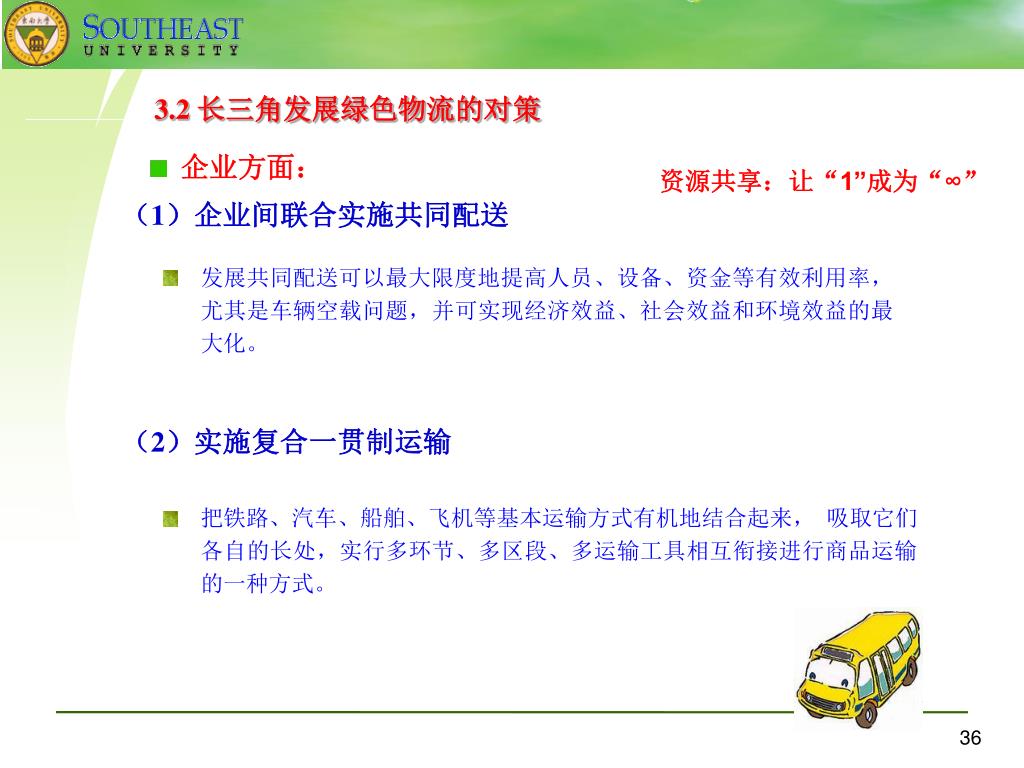 SOUTHEAST
UNIVERSITY

3.2 长三角发展绿色物流的对策

企业方面：

资源共享：让“1”成为“∞”

（1）企业间联合实施共同配送

发展共同配送可以最大限度地提高人员、设备、资金等有效利用率，尤其是车辆空载问题，并可实现经济效益、社会效益和环境效益的最大化。

（2）实施复合一贯制运输

把铁路、汽车、船舶、飞机等基本运输方式有机地结合起来， 吸取它们各自的长处，实行多环节、多区段、多运输工具相互衔接进行商品运输的一种方式。

36